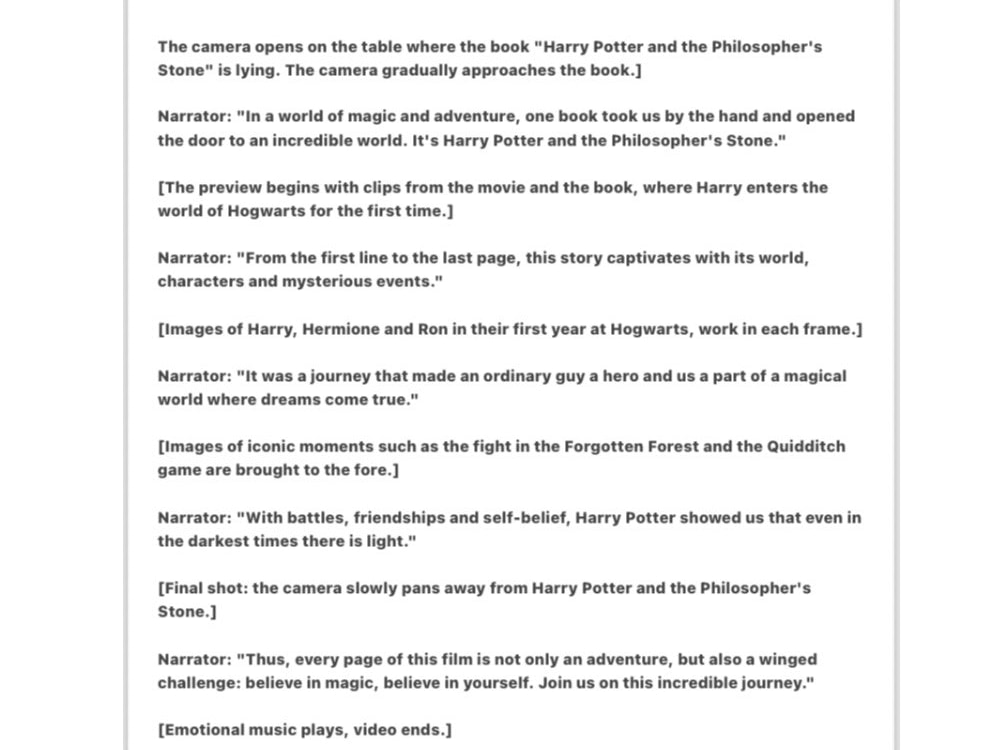 The camera opens on the table where the book "Harry Potter and the Philosopher's Stone" is lying. The camera gradually approaches the book.]

Narrator: "In a world of magic and adventure, one book took us by the hand and opened the door to an incredible world. It's Harry Potter and the Philosopher's Stone."

[The preview begins with clips from the movie and the book, where Harry enters the world of Hogwarts for the first time.]

Narrator: "From the first line to the last page, this story captivates with its world, characters and mysterious events."

[Images of Harry, Hermione and Ron in their first year at Hogwarts, work in each frame.]

Narrator: "It was a journey that made an ordinary guy a hero and us a part of a magical world where dreams come true."

[Images of iconic moments such as the fight in the Forgotten Forest and the Quidditch game are brought to the fore.]

Narrator: "With battles, friendships and self-belief, Harry Potter showed us that even in the darkest times there is light."

[Final shot: the camera slowly pans away from Harry Potter and the Philosopher's Stone.]

Narrator: "Thus, every page of this film is not only an adventure, but also a winged challenge: believe in magic, believe in yourself. Join us on this incredible journey."

[Emotional music plays, video ends.]